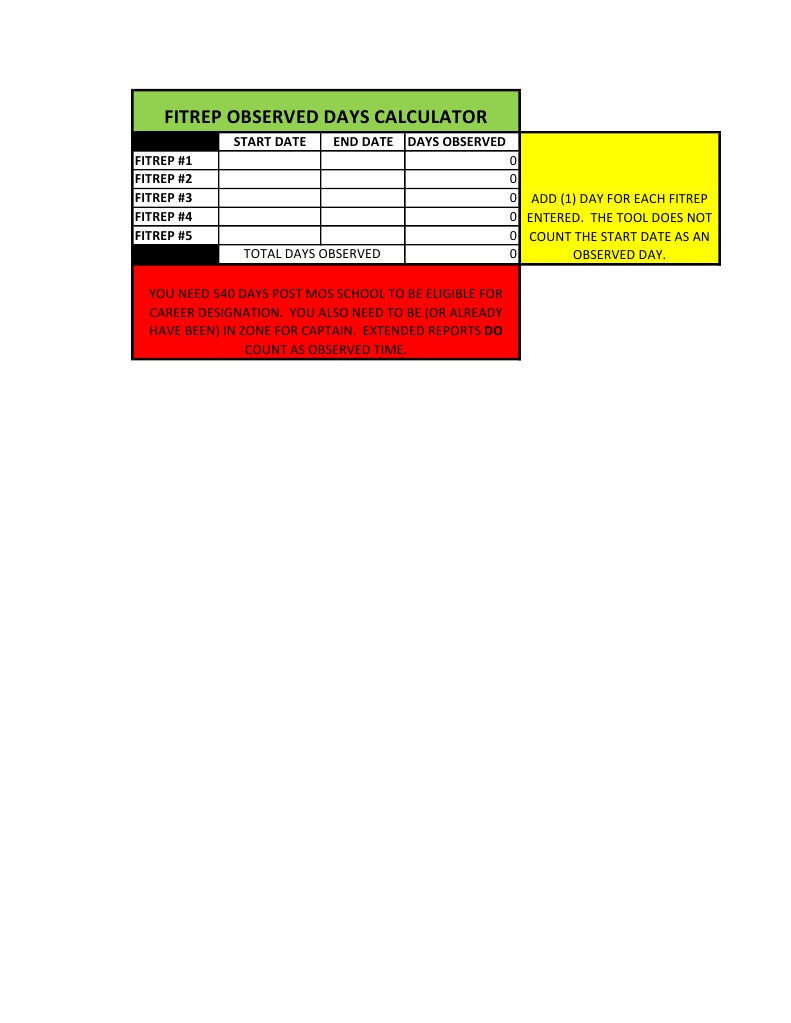 FITREP OBSERVED DAYS CALCULATOR

| | START DATE | END DATE | DAYS OBSERVED |
|---|---|---|---|
| FITREP #1 | | | 0 |
| FITREP #2 | | | 0 |
| FITREP #3 | | | 0 |
| FITREP #4 | | | 0 |
| FITREP #5 | | | 0 |
| | TOTAL DAYS OBSERVED | | 0 |

ADD (1) DAY FOR EACH FITREP ENTERED. THE TOOL DOES NOT COUNT THE START DATE AS AN OBSERVED DAY.

YOU NEED 540 DAYS POST MOS SCHOOL TO BE ELIGIBLE FOR CAREER DESIGNATION. YOU ALSO NEED TO BE (OR ALREADY HAVE BEEN) IN ZONE FOR CAPTAIN. EXTENDED REPORTS DO COUNT AS OBSERVED TIME.